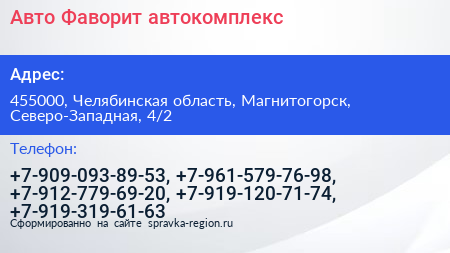 Авто Фаворит автокомплекс

Адрес:

455000, Челябинская область, Магнитогорск, Северо-Западная, 4/2

Телефон:

+7-909-093-89-53, +7-961-579-76-98, +7-912-779-69-20, +7-919-120-71-74, +7-919-319-61-63

Сформированно на сайте spravka-region.ru